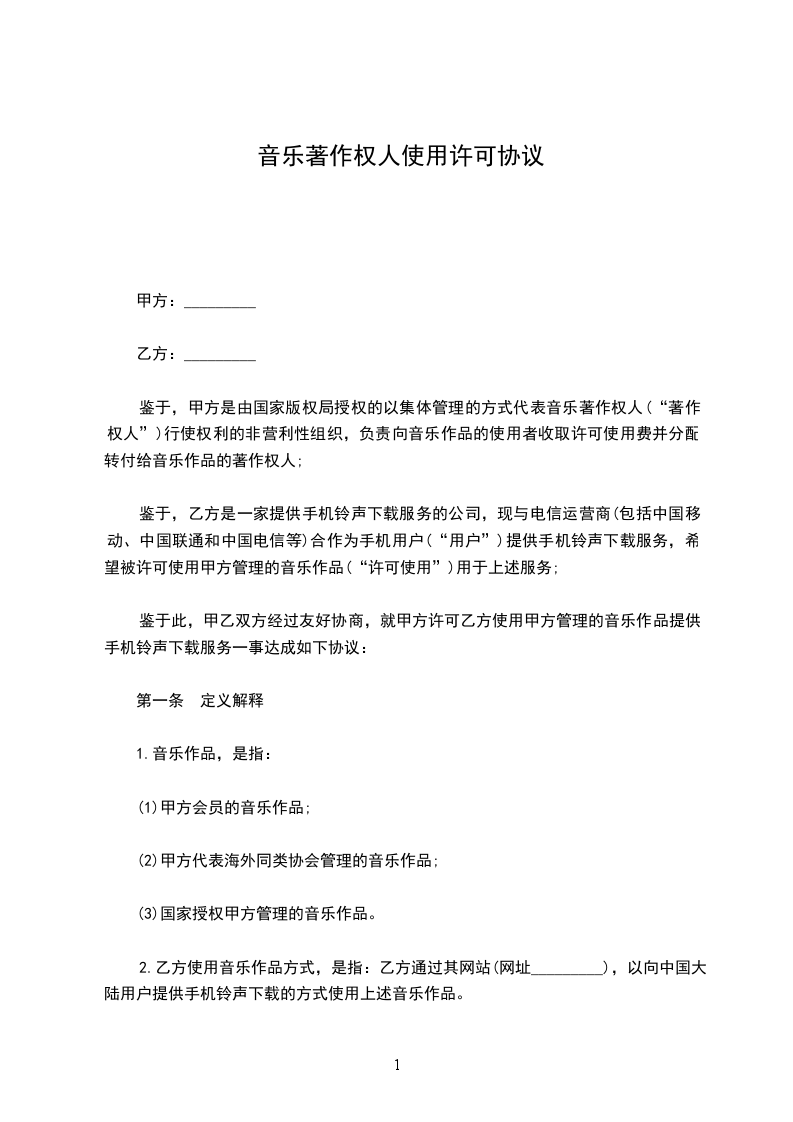 音乐著作权人使用许可协议

甲方：_________

乙方：_________

鉴于，甲方是由国家版权局授权的以集体管理的方式代表音乐著作权人（“著作权人”）行使权利的非营利性组织，负责向音乐作品的使用者收取许可使用费并分配转付给音乐作品的著作权人；

鉴于，乙方是一家提供手机铃声下载服务的公司，现与电信运营商(包括中国移动、中国联通和中国电信等)合作为手机用户（“用户”）提供手机铃声下载服务，希望被许可使用甲方管理的音乐作品（“许可使用”）用于上述服务；

鉴于此，甲乙双方经过友好协商，就甲方许可乙方使用甲方管理的音乐作品提供手机铃声下载服务一事达成如下协议：

第一条　定义解释

1.音乐作品，是指：

(1)甲方会员的音乐作品；

(2)甲方代表海外同类协会管理的音乐作品；

(3)国家授权甲方管理的音乐作品。

2.乙方使用音乐作品方式，是指：乙方通过其网站(网址_________)，以向中国大陆用户提供手机铃声下载的方式使用上述音乐作品。

1